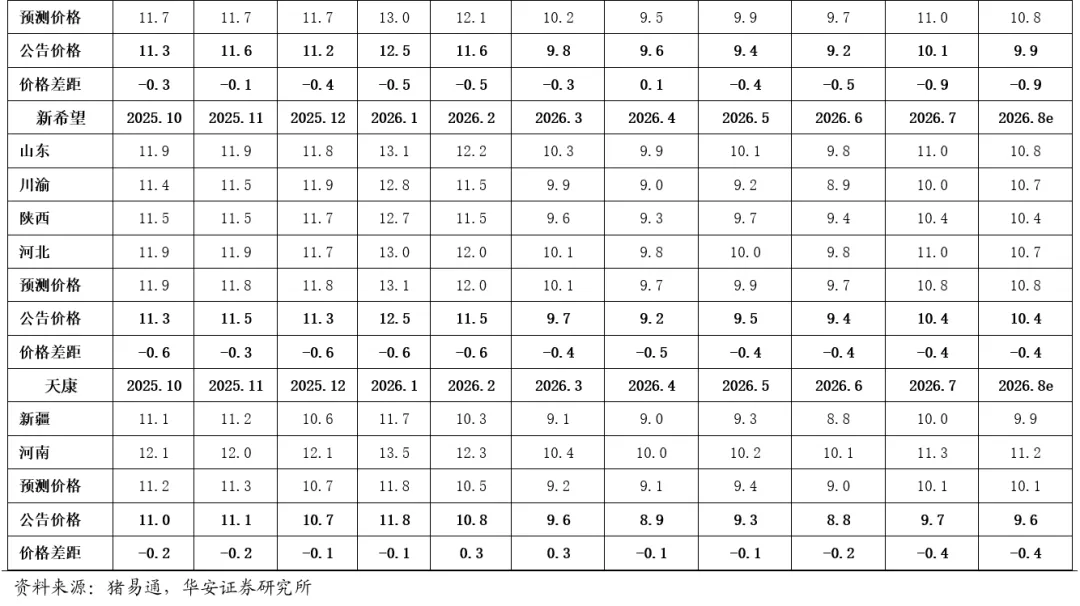 | 预测价格 | 11.7 | 11.7 | 11.7 | 13.0 | 12.1 | 10.2 | 9.5 | 9.9 | 9.7 | 11.0 | 10.8 |
|---|---|---|---|---|---|---|---|---|---|---|---|
| 公告价格 | 11.3 | 11.6 | 11.2 | 12.5 | 11.6 | 9.8 | 9.6 | 9.4 | 9.2 | 10.1 | 9.9 |
| 价格差距 | -0.3 | -0.1 | -0.4 | -0.5 | -0.5 | -0.3 | 0.1 | -0.4 | -0.5 | -0.9 | -0.9 |
| 新希望 | 2025.10 | 2025.11 | 2025.12 | 2026.1 | 2026.2 | 2026.3 | 2026.4 | 2026.5 | 2026.6 | 2026.7 | 2026.8e |
| 山东 | 11.9 | 11.9 | 11.8 | 13.1 | 12.2 | 10.3 | 9.9 | 10.1 | 9.8 | 11.0 | 10.8 |
| 川渝 | 11.4 | 11.5 | 11.9 | 12.8 | 11.5 | 9.9 | 9.0 | 9.2 | 8.9 | 10.0 | 10.7 |
| 陕西 | 11.5 | 11.5 | 11.7 | 12.7 | 11.5 | 9.6 | 9.3 | 9.7 | 9.4 | 10.4 | 10.4 |
| 河北 | 11.9 | 11.9 | 11.7 | 13.0 | 12.0 | 10.1 | 9.8 | 10.0 | 9.8 | 11.0 | 10.7 |
| 预测价格 | 11.9 | 11.8 | 11.8 | 13.1 | 12.0 | 10.1 | 9.7 | 9.9 | 9.7 | 10.8 | 10.8 |
| 公告价格 | 11.3 | 11.5 | 11.3 | 12.5 | 11.5 | 9.7 | 9.2 | 9.5 | 9.4 | 10.4 | 10.4 |
| 价格差距 | -0.6 | -0.3 | -0.6 | -0.6 | -0.6 | -0.4 | -0.5 | -0.4 | -0.4 | -0.4 | -0.4 |
| 天康 | 2025.10 | 2025.11 | 2025.12 | 2026.1 | 2026.2 | 2026.3 | 2026.4 | 2026.5 | 2026.6 | 2026.7 | 2026.8e |
| 新疆 | 11.1 | 11.2 | 10.6 | 11.7 | 10.3 | 9.1 | 9.0 | 9.3 | 8.8 | 10.0 | 9.9 |
| 河南 | 12.1 | 12.0 | 12.1 | 13.5 | 12.3 | 10.4 | 10.0 | 10.2 | 10.1 | 11.3 | 11.2 |
| 预测价格 | 11.2 | 11.3 | 10.7 | 11.8 | 10.5 | 9.2 | 9.1 | 9.4 | 9.0 | 10.1 | 10.1 |
| 公告价格 | 11.0 | 11.1 | 10.7 | 11.8 | 10.8 | 9.6 | 8.9 | 9.3 | 8.8 | 9.7 | 9.6 |
| 价格差距 | -0.2 | -0.2 | -0.1 | -0.1 | 0.3 | 0.3 | -0.1 | -0.1 | -0.2 | -0.4 | -0.4 |

资料来源：猪易通，华安证券研究所